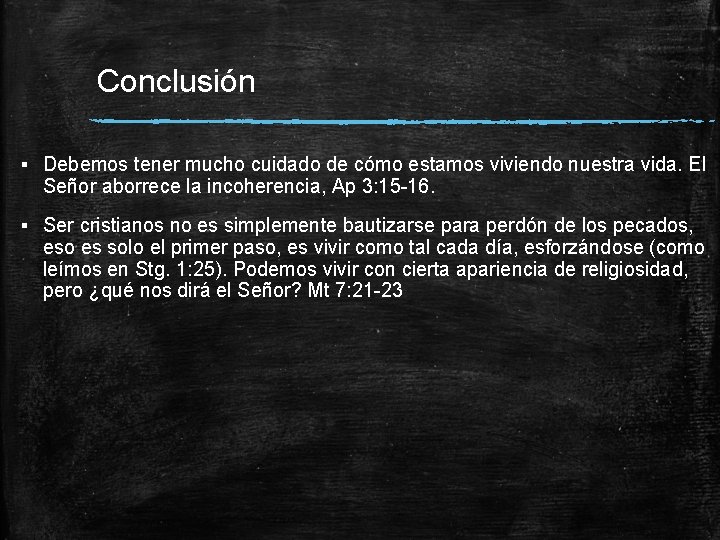 Conclusión

▪ Debemos tener mucho cuidado de cómo estamos viviendo nuestra vida. El Señor aborrece la incoherencia, Ap 3:15-16.

▪ Ser cristianos no es simplemente bautizarse para perdón de los pecados, eso es solo el primer paso, es vivir como tal cada día, esforzándose (como leímos en Stg. 1:25). Podemos vivir con cierta apariencia de religiosidad, pero ¿qué nos dirá el Señor? Mt 7:21-23